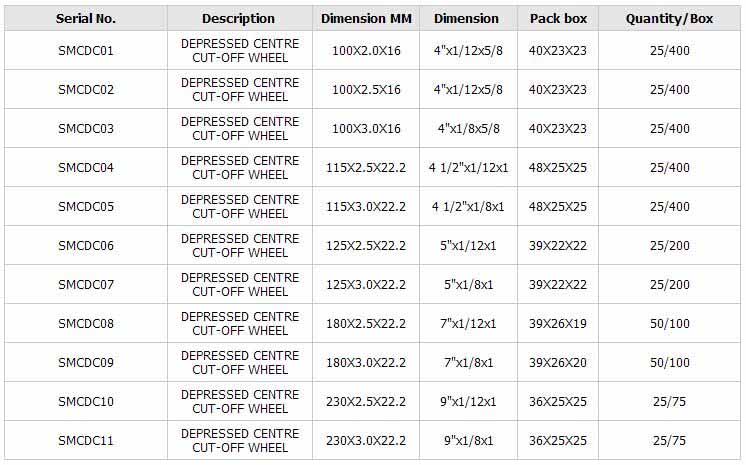 | Serial No. | Description | Dimension MM | Dimension | Pack box | Quantity/Box |
|---|---|---|---|---|---|
| SMCDC01 | DEPRESSED CENTRE CUT-OFF WHEEL | 100X2.0X16 | 4"x1/12x5/8 | 40X23X23 | 25/400 |
| SMCDC02 | DEPRESSED CENTRE CUT-OFF WHEEL | 100X2.5X16 | 4"x1/12x5/8 | 40X23X23 | 25/400 |
| SMCDC03 | DEPRESSED CENTRE CUT-OFF WHEEL | 100X3.0X16 | 4"x1/8x5/8 | 40X23X23 | 25/400 |
| SMCDC04 | DEPRESSED CENTRE CUT-OFF WHEEL | 115X2.5X22.2 | 4 1/2"x1/12x1 | 48X25X25 | 25/400 |
| SMCDC05 | DEPRESSED CENTRE CUT-OFF WHEEL | 115X3.0X22.2 | 4 1/2"x1/8x1 | 48X25X25 | 25/400 |
| SMCDC06 | DEPRESSED CENTRE CUT-OFF WHEEL | 125X2.5X22.2 | 5"x1/12x1 | 39X22X22 | 25/200 |
| SMCDC07 | DEPRESSED CENTRE CUT-OFF WHEEL | 125X3.0X22.2 | 5"x1/8x1 | 39X22X22 | 25/200 |
| SMCDC08 | DEPRESSED CENTRE CUT-OFF WHEEL | 180X2.5X22.2 | 7"x1/12x1 | 39X26X19 | 50/100 |
| SMCDC09 | DEPRESSED CENTRE CUT-OFF WHEEL | 180X3.0X22.2 | 7"x1/8x1 | 39X26X20 | 50/100 |
| SMCDC10 | DEPRESSED CENTRE CUT-OFF WHEEL | 230X2.5X22.2 | 9"x1/12x1 | 36X25X25 | 25/75 |
| SMCDC11 | DEPRESSED CENTRE CUT-OFF WHEEL | 230X3.0X22.2 | 9"x1/8x1 | 36X25X25 | 25/75 |